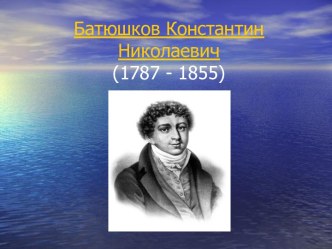 Батюшков Константин Николаевич
(1787 - 1855)